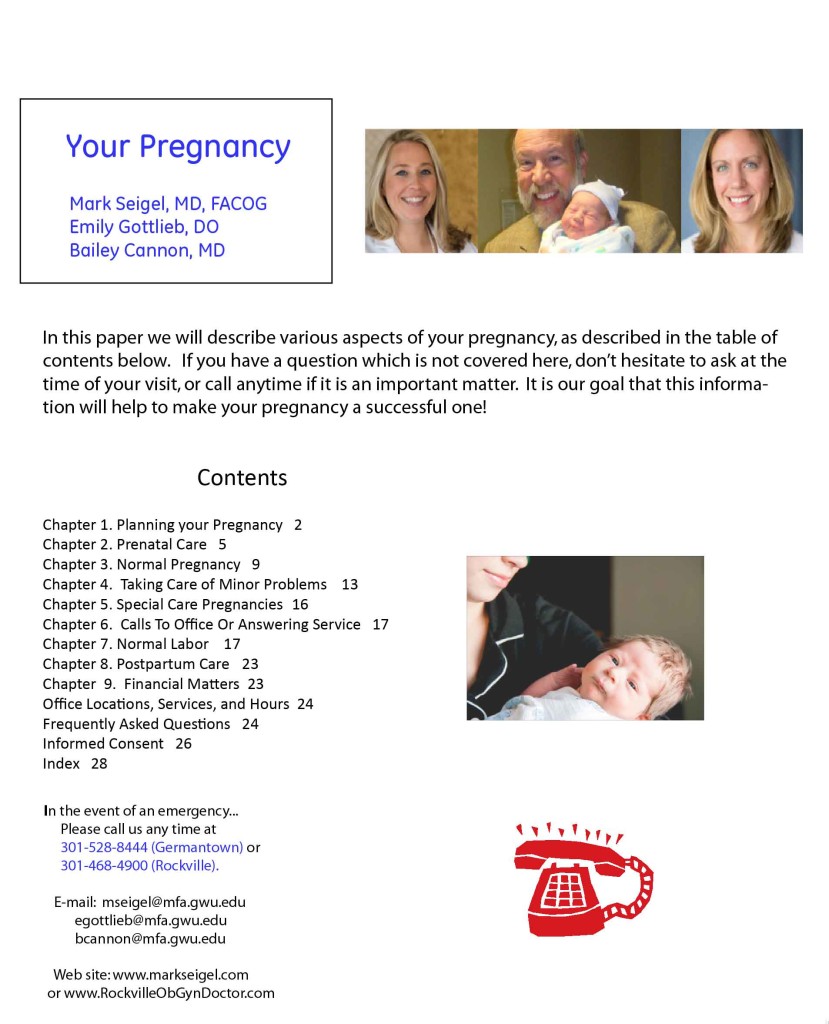 Your Pregnancy

Mark Seigel, MD, FACOG
Emily Gottlieb, DO
Bailey Cannon, MD

In this paper we will describe various aspects of your pregnancy, as described in the table of contents below. If you have a question which is not covered here, don't hesitate to ask at the time of your visit, or call anytime if it is an important matter. It is our goal that this information will help to make your pregnancy a successful one!

Contents

Chapter 1. Planning your Pregnancy 2
Chapter 2. Prenatal Care 5
Chapter 3. Normal Pregnancy 9
Chapter 4. Taking Care of Minor Problems 13
Chapter 5. Special Care Pregnancies 16
Chapter 6. Calls To Office Or Answering Service 17
Chapter 7. Normal Labor 17
Chapter 8. Postpartum Care 23
Chapter 9. Financial Matters 23
Office Locations, Services, and Hours 24
Frequently Asked Questions 24
Informed Consent 26
Index 28

In the event of an emergency...
Please call us any time at
301-528-8444 (Germantown) or
301-468-4900 (Rockville).

E-mail: mseigel@mfa.gwu.edu
egottlieb@mfa.gwu.edu
bcannon@mfa.gwu.edu

Web site: www.markseigel.com
or www.RockvilleObGynDoctor.com